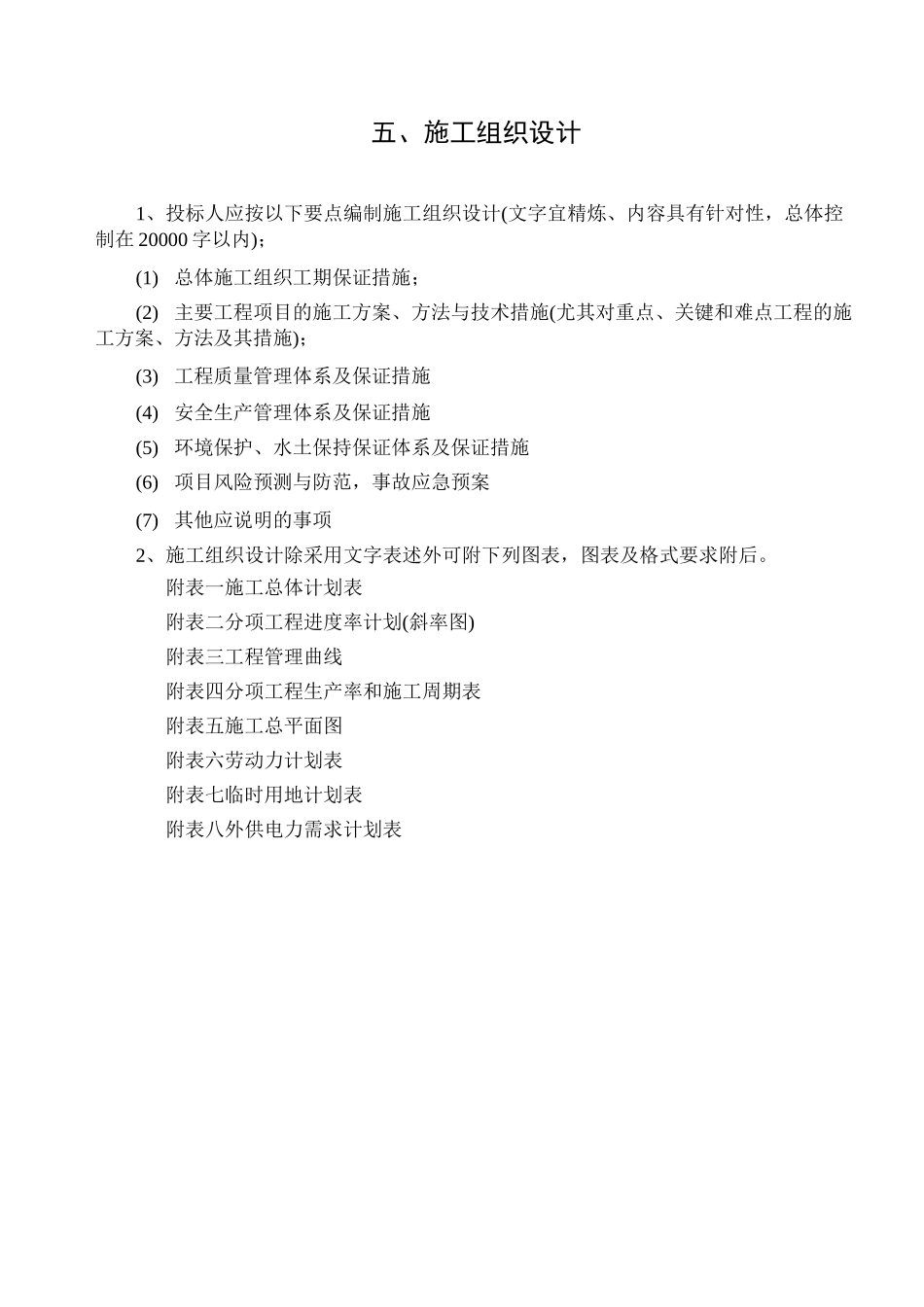 五、施工组织设计

1、投标人应按以下要点编制施工组织设计(文字宜精炼、内容具有针对性，总体控制在 20000 字以内)；

(1) 总体施工组织工期保证措施；

(2) 主要工程项目的施工方案、方法与技术措施(尤其对重点、关键和难点工程的施工方案、方法及其措施)；

(3) 工程质量管理体系及保证措施

(4) 安全生产管理体系及保证措施

(5) 环境保护、水土保持保证体系及保证措施

(6) 项目风险预测与防范，事故应急预案

(7) 其他应说明的事项

2、施工组织设计除采用文字表述外可附下列图表，图表及格式要求附后。

附表一施工总体计划表

附表二分项工程进度率计划(斜率图)

附表三工程管理曲线

附表四分项工程生产率和施工周期表

附表五施工总平面图

附表六劳动力计划表

附表七临时用地计划表

附表八外供电力需求计划表